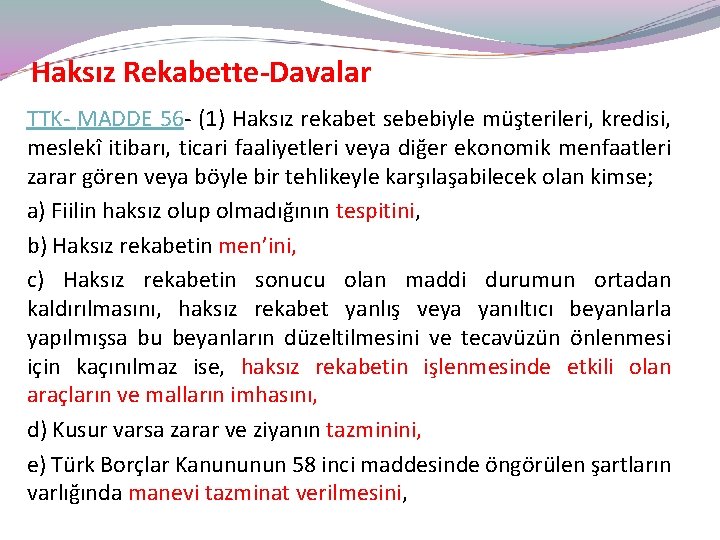 Haksız Rekabette-Davalar

TTK- MADDE 56- (1) Haksız rekabet sebebiyle müşterileri, kredisi, meslekî itibarı, ticari faaliyetleri veya diğer ekonomik menfaatleri zarar gören veya böyle bir tehlikeyle karşılaşabilecek olan kimse;

a) Fiilin haksız olup olmadığının tespitini,

b) Haksız rekabetin men'ini,

c) Haksız rekabetin sonucu olan maddi durumun ortadan kaldırılmasını, haksız rekabet yanlış veya yanıltıcı beyanlarla yapılmışsa bu beyanların düzeltilmesini ve tecavüzün önlenmesi için kaçınılmaz ise, haksız rekabetin işlenmesinde etkili olan araçların ve malların imhasını,

d) Kusur varsa zarar ve ziyanın tazminini,

e) Türk Borçlar Kanununun 58 inci maddesinde öngörülen şartların varlığında manevi tazminat verilmesini,